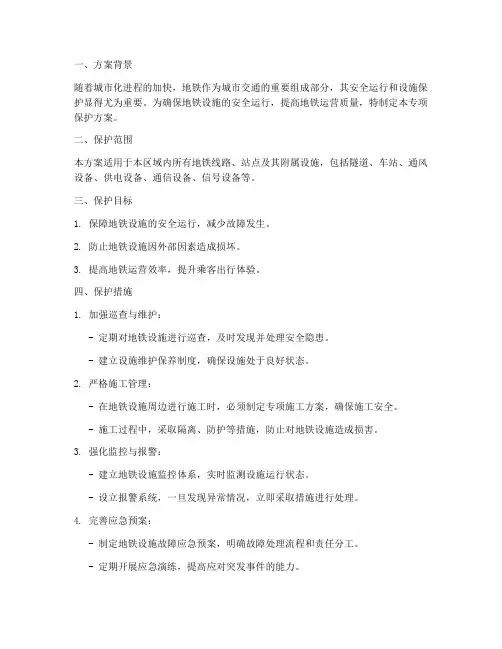 一、方案背景

随着城市化进程的加快，地铁作为城市交通的重要组成部分，其安全运行和设施保护显得尤为重要。为确保地铁设施的安全运行，提高地铁运营质量，特制定本专项保护方案。

二、保护范围

本方案适用于本区域内所有地铁线路、站点及其附属设施，包括隧道、车站、通风设备、供电设备、通信设备、信号设备等。

三、保护目标

1. 保障地铁设施的安全运行，减少故障发生。

2. 防止地铁设施因外部因素造成损坏。

3. 提高地铁运营效率，提升乘客出行体验。

四、保护措施

1. 加强巡查与维护：

- 定期对地铁设施进行巡查，及时发现并处理安全隐患。

- 建立设施维护保养制度，确保设施处于良好状态。

2. 严格施工管理：

- 在地铁设施周边进行施工时，必须制定专项施工方案，确保施工安全。

- 施工过程中，采取隔离、防护等措施，防止对地铁设施造成损害。

3. 强化监控与报警：

- 建立地铁设施监控体系，实时监测设施运行状态。

- 设立报警系统，一旦发现异常情况，立即采取措施进行处理。

4. 完善应急预案：

- 制定地铁设施故障应急预案，明确故障处理流程和责任分工。

- 定期开展应急演练，提高应对突发事件的能力。